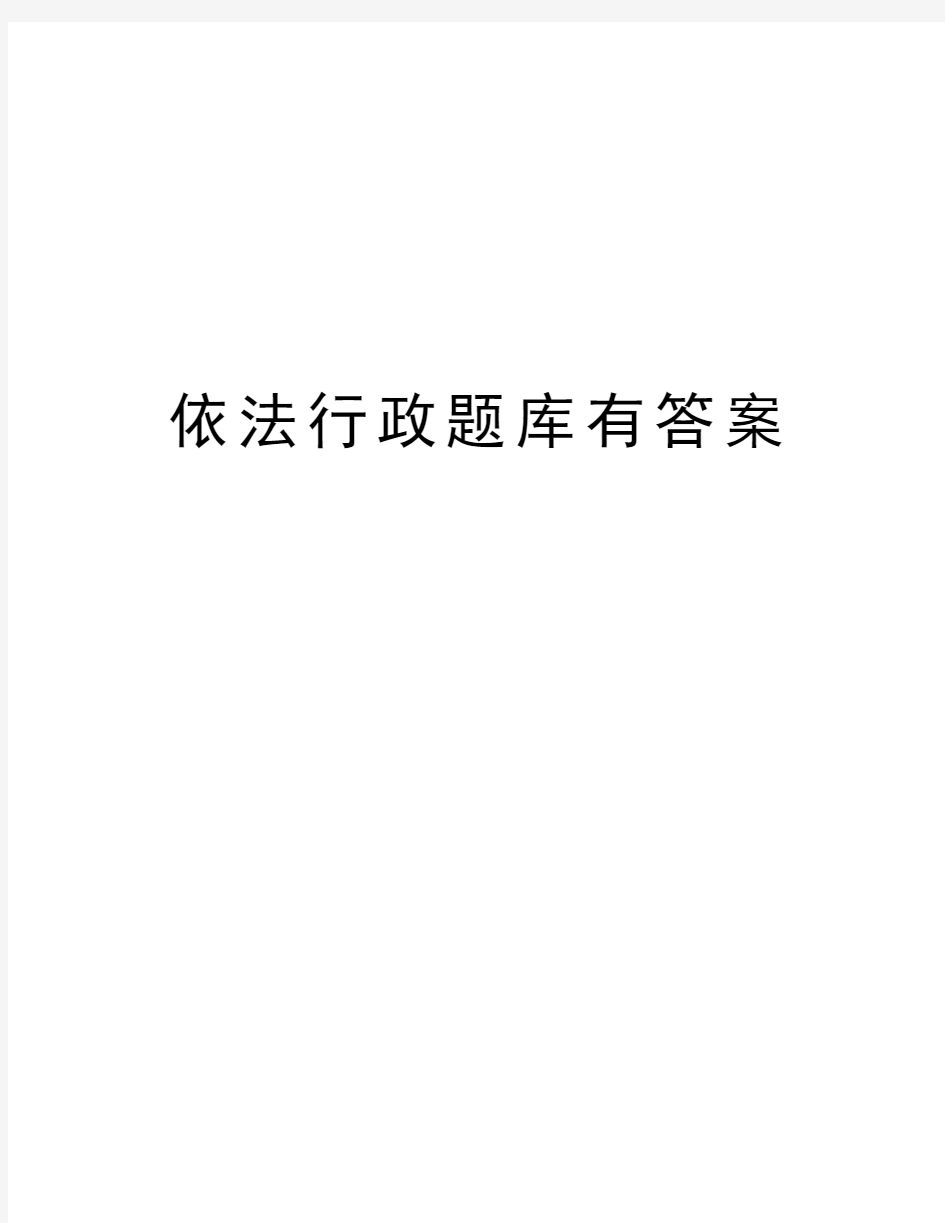 依法行政题库有答案